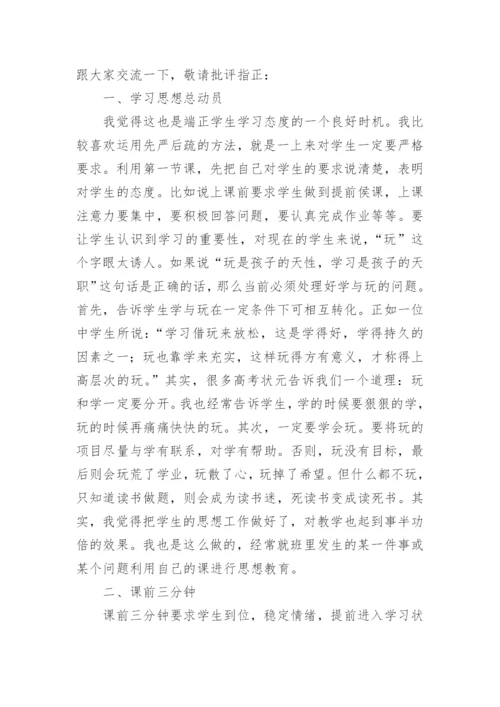 跟大家交流一下，敬请批评指正：

一、学习思想总动员

我觉得这也是端正学生学习态度的一个良好时机。我比较喜欢运用先严后疏的方法，就是一上来对学生一定要严格要求。利用第一节课，先把自己对学生的要求说清楚，表明对学生的态度。比如说上课前要求学生做到提前侯课，上课注意力要集中，要积极回答问题，要认真完成作业等等。要让学生认识到学习的重要性，对现在的学生来说，“玩”这个字眼太诱人。如果说“玩是孩子的天性，学习是孩子的天职”这句话是正确的话，那么当前必须处理好学与玩的问题。首先，告诉学生学与玩在一定条件下可相互转化。正如一位中学生所说：“学习借玩来放松，这是学得好，学得持久的因素之一；玩也靠学来充实，这样玩得方有意义，才称得上高层次的玩。”其实，很多高考状元告诉我们一个道理：玩和学一定要分开。我也经常告诉学生，学的时候要狠狠的学，玩的时候再痛痛快快的玩。其次，一定要学会玩。要将玩的项目尽量与学有联系，对学有帮助。否则，玩没有目标，最后则会玩荒了学业，玩散了心，玩掉了希望。但什么都不玩，只知道读书做题，则会成为读书迷，死读书变成读死书。其实，我觉得把学生的思想工作做好了，对教学也起到事半功倍的效果。我也是这么做的，经常就班里发生的某一件事或某个问题利用自己的课进行思想教育。

二、课前三分钟

课前三分钟要求学生到位，稳定情绪，提前进入学习状